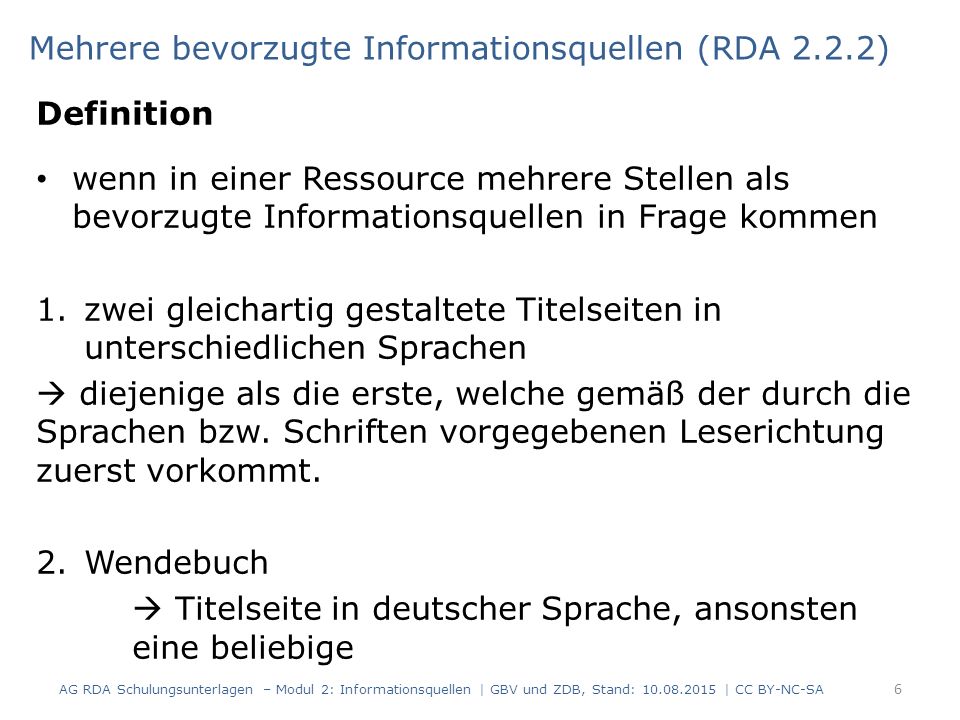 Mehrere bevorzugte Informationsquellen (RDA 2.2.2)

Definition

• wenn in einer Ressource mehrere Stellen als bevorzugte Informationsquellen in Frage kommen

1. zwei gleichartig gestaltete Titelseiten in unterschiedlichen Sprachen

→ diejenige als die erste, welche gemäß der durch die Sprachen bzw. Schriften vorgegebenen Leserichtung zuerst vorkommt.

2. Wendebuch

→ Titelseite in deutscher Sprache, ansonsten eine beliebige

AG RDA Schulungsunterlagen – Modul 2: Informationsquellen | GBV und ZDB, Stand: 10.08.2015 | CC BY-NC-SA 6